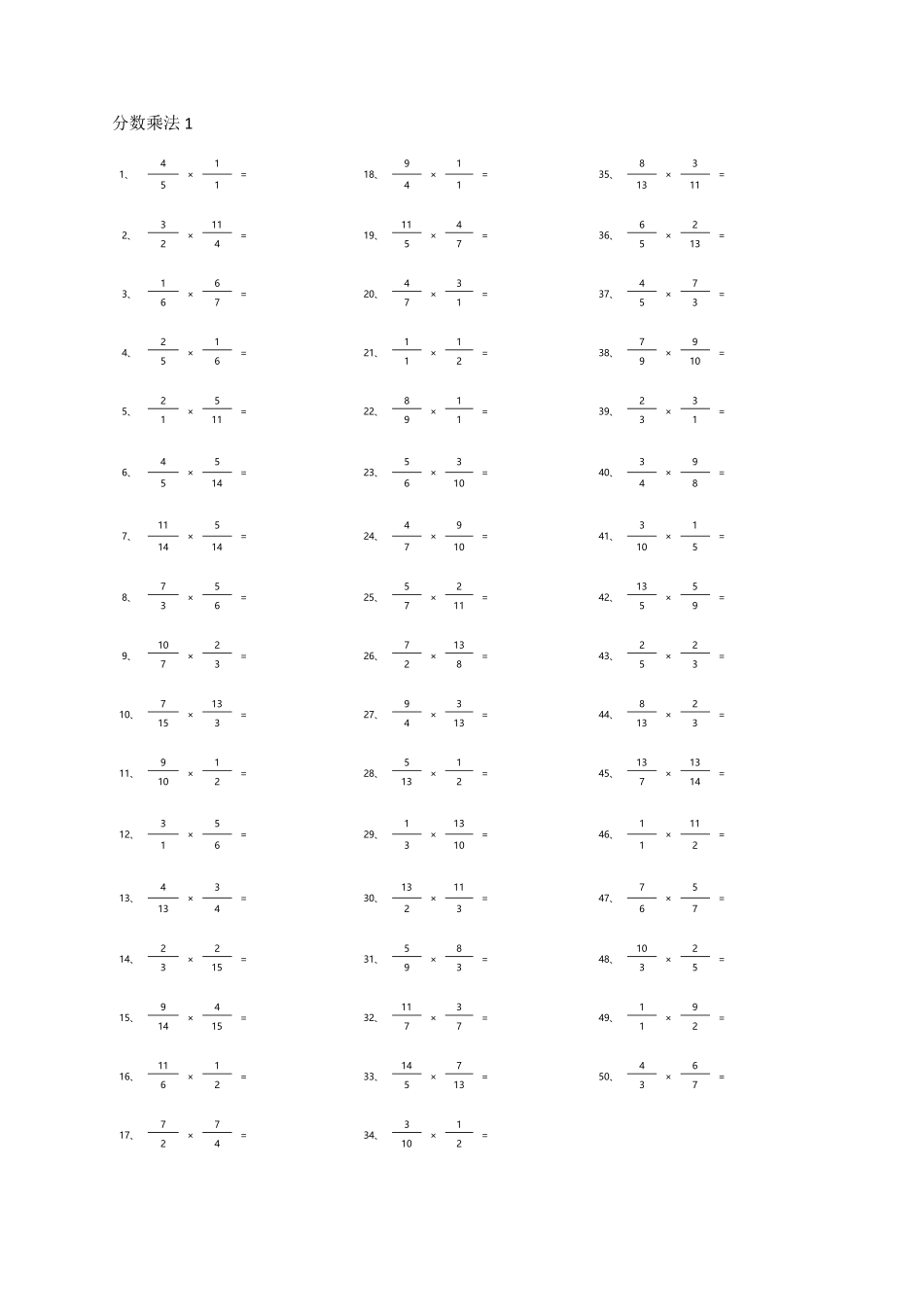 分数乘法1

1、$\frac{4}{5} \times \frac{1}{1} =$

2、$\frac{3}{2} \times \frac{11}{4} =$

3、$\frac{1}{6} \times \frac{6}{7} =$

4、$\frac{2}{5} \times \frac{1}{6} =$

5、$\frac{2}{1} \times \frac{5}{11} =$

6、$\frac{4}{5} \times \frac{5}{14} =$

7、$\frac{11}{14} \times \frac{5}{14} =$

8、$\frac{7}{3} \times \frac{5}{6} =$

9、$\frac{10}{7} \times \frac{2}{3} =$

10、$\frac{7}{15} \times \frac{13}{3} =$

11、$\frac{9}{10} \times \frac{1}{2} =$

12、$\frac{3}{1} \times \frac{5}{6} =$

13、$\frac{4}{13} \times \frac{3}{4} =$

14、$\frac{2}{3} \times \frac{2}{15} =$

15、$\frac{9}{14} \times \frac{4}{15} =$

16、$\frac{11}{6} \times \frac{1}{2} =$

17、$\frac{7}{2} \times \frac{7}{4} =$

18、$\frac{9}{4} \times \frac{1}{1} =$

19、$\frac{11}{5} \times \frac{4}{7} =$

20、$\frac{4}{7} \times \frac{3}{1} =$

21、$\frac{1}{1} \times \frac{1}{2} =$

22、$\frac{8}{9} \times \frac{1}{1} =$

23、$\frac{5}{6} \times \frac{3}{10} =$

24、$\frac{4}{7} \times \frac{9}{10} =$

25、$\frac{5}{7} \times \frac{2}{11} =$

26、$\frac{7}{2} \times \frac{13}{8} =$

27、$\frac{9}{4} \times \frac{3}{13} =$

28、$\frac{5}{13} \times \frac{1}{2} =$

29、$\frac{1}{3} \times \frac{13}{10} =$

30、$\frac{13}{2} \times \frac{11}{3} =$

31、$\frac{5}{9} \times \frac{8}{3} =$

32、$\frac{11}{7} \times \frac{3}{7} =$

33、$\frac{14}{5} \times \frac{7}{13} =$

34、$\frac{3}{10} \times \frac{1}{2} =$

35、$\frac{8}{13} \times \frac{3}{11} =$

36、$\frac{6}{5} \times \frac{2}{13} =$

37、$\frac{4}{5} \times \frac{7}{3} =$

38、$\frac{7}{9} \times \frac{9}{10} =$

39、$\frac{2}{3} \times \frac{3}{1} =$

40、$\frac{3}{4} \times \frac{9}{8} =$

41、$\frac{3}{10} \times \frac{1}{5} =$

42、$\frac{13}{5} \times \frac{5}{9} =$

43、$\frac{2}{5} \times \frac{2}{3} =$

44、$\frac{8}{13} \times \frac{2}{3} =$

45、$\frac{13}{7} \times \frac{13}{14} =$

46、$\frac{1}{1} \times \frac{11}{2} =$

47、$\frac{7}{6} \times \frac{5}{7} =$

48、$\frac{10}{3} \times \frac{2}{5} =$

49、$\frac{1}{1} \times \frac{9}{2} =$

50、$\frac{4}{3} \times \frac{6}{7} =$